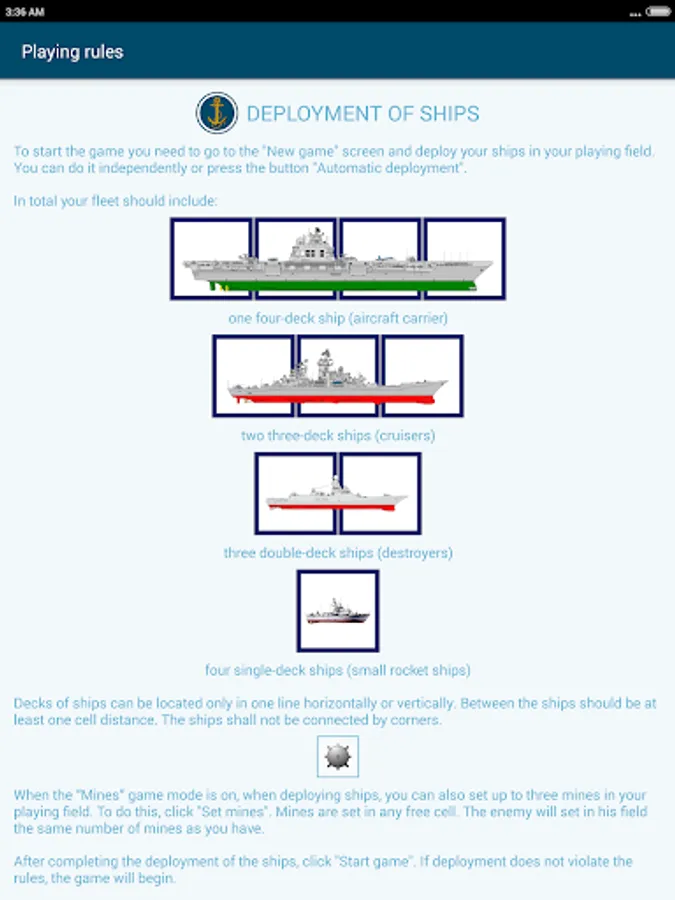 3:36 AM

Playing rules

DEPLOYMENT OF SHIPS

To start the game you need to go to the "New game" screen and deploy your ships in your playing field. You can do it independently or press the button "Automatic deployment".

In total your fleet should include:

one four-deck ship (aircraft carrier)

two three-deck ships (cruisers)

three double-deck ships (destroyers)

four single-deck ships (small rocket ships)

Decks of ships can be located only in one line horizontally or vertically. Between the ships should be at least one cell distance. The ships shall not be connected by corners.

When the "Mines" game mode is on, when deploying ships, you can also set up to three mines in your playing field. To do this, click "Set mines". Mines are set in any free cell. The enemy will set in his field the same number of mines as you have.

After completing the deployment of the ships, click "Start game". If deployment does not violate the rules, the game will begin.